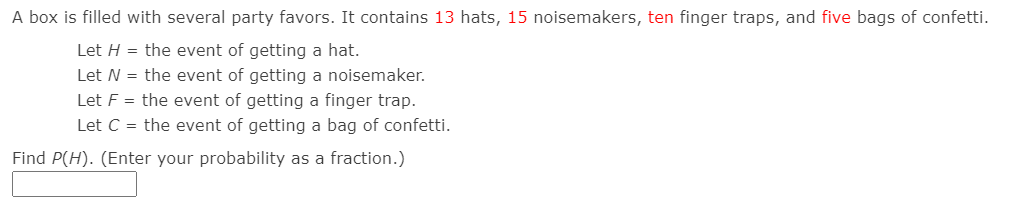 A box is filled with several party favors. It contains 13 hats, 15 noisemakers, ten finger traps, and five bags of confetti.

Let $H$ = the event of getting a hat.
Let $N$ = the event of getting a noisemaker.
Let $F$ = the event of getting a finger trap.
Let $C$ = the event of getting a bag of confetti.

Find $P(H)$. (Enter your probability as a fraction.)